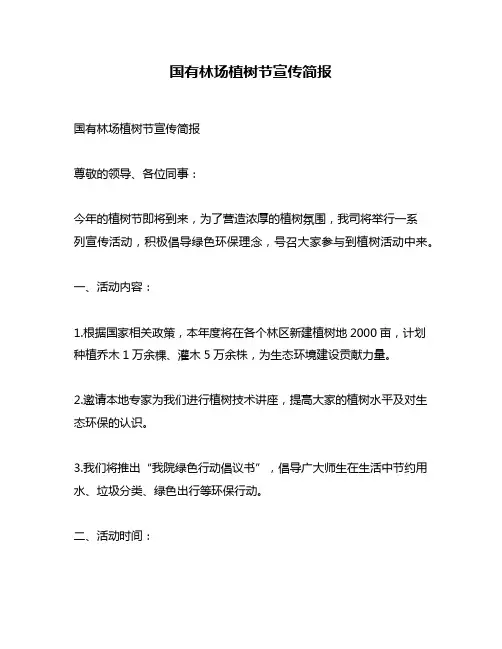 国有林场植树节宣传简报

国有林场植树节宣传简报

尊敬的领导、各位同事：

今年的植树节即将到来，为了营造浓厚的植树氛围，我司将举行一系列宣传活动，积极倡导绿色环保理念，号召大家参与到植树活动中来。

一、活动内容：

1.根据国家相关政策，本年度将在各个林区新建植树地 2000 亩，计划种植乔木 1 万余棵、灌木 5 万余株，为生态环境建设贡献力量。

2.邀请本地专家为我们进行植树技术讲座，提高大家的植树水平及对生态环保的认识。

3.我们将推出“我院绿色行动倡议书”，倡导广大师生在生活中节约用水、垃圾分类、绿色出行等环保行动。

二、活动时间：